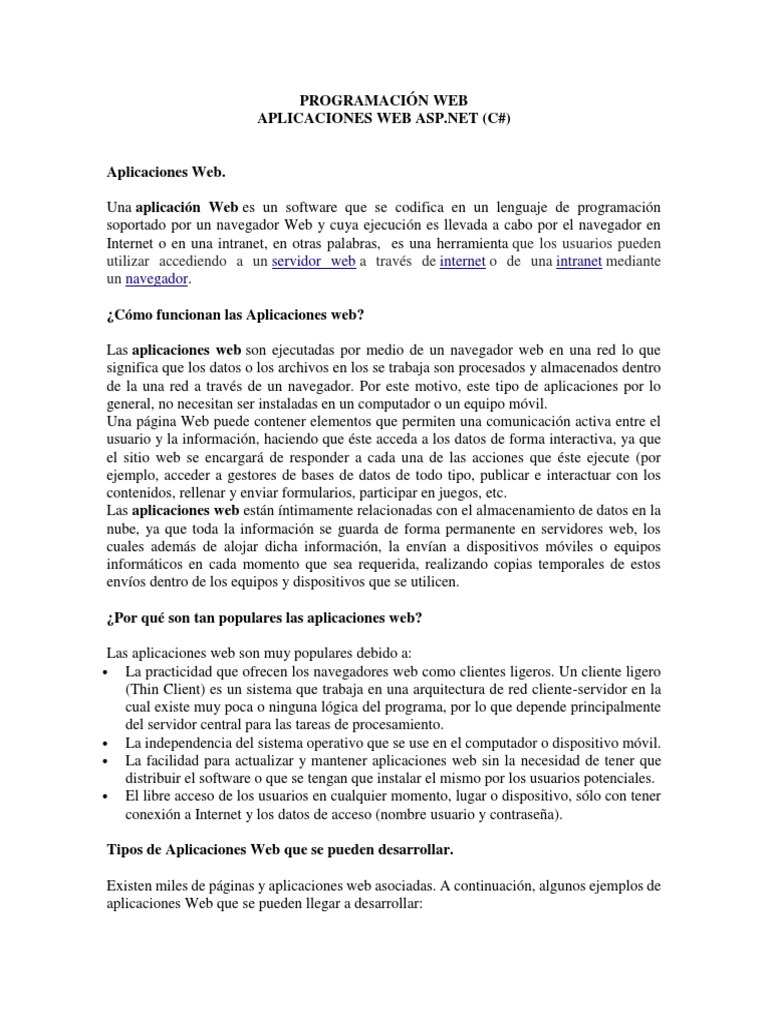 PROGRAMACIÓN WEB
APLICACIONES WEB ASP.NET (C#)

Aplicaciones Web.

Una aplicación Web es un software que se codifica en un lenguaje de programación soportado por un navegador Web y cuya ejecución es llevada a cabo por el navegador en Internet o en una intranet, en otras palabras, es una herramienta que los usuarios pueden utilizar accediendo a un servidor web a través de internet o de una intranet mediante un navegador.

¿Cómo funcionan las Aplicaciones web?

Las aplicaciones web son ejecutadas por medio de un navegador web en una red lo que significa que los datos o los archivos en los se trabaja son procesados y almacenados dentro de la una red a través de un navegador. Por este motivo, este tipo de aplicaciones por lo general, no necesitan ser instaladas en un computador o un equipo móvil.
Una página Web puede contener elementos que permiten una comunicación activa entre el usuario y la información, haciendo que éste acceda a los datos de forma interactiva, ya que el sitio web se encargará de responder a cada una de las acciones que éste ejecute (por ejemplo, acceder a gestores de bases de datos de todo tipo, publicar e interactuar con los contenidos, rellenar y enviar formularios, participar en juegos, etc.
Las aplicaciones web están íntimamente relacionadas con el almacenamiento de datos en la nube, ya que toda la información se guarda de forma permanente en servidores web, los cuales además de alojar dicha información, la envían a dispositivos móviles o equipos informáticos en cada momento que sea requerida, realizando copias temporales de estos envíos dentro de los equipos y dispositivos que se utilicen.

¿Por qué son tan populares las aplicaciones web?

Las aplicaciones web son muy populares debido a:
• La practicidad que ofrecen los navegadores web como clientes ligeros. Un cliente ligero (Thin Client) es un sistema que trabaja en una arquitectura de red cliente-servidor en la cual existe muy poca o ninguna lógica del programa, por lo que depende principalmente del servidor central para las tareas de procesamiento.
• La independencia del sistema operativo que se use en el computador o dispositivo móvil.
• La facilidad para actualizar y mantener aplicaciones web sin la necesidad de tener que distribuir el software o que se tengan que instalar el mismo por los usuarios potenciales.
• El libre acceso de los usuarios en cualquier momento, lugar o dispositivo, sólo con tener conexión a Internet y los datos de acceso (nombre usuario y contraseña).

Tipos de Aplicaciones Web que se pueden desarrollar.

Existen miles de páginas y aplicaciones web asociadas. A continuación, algunos ejemplos de aplicaciones Web que se pueden llegar a desarrollar: